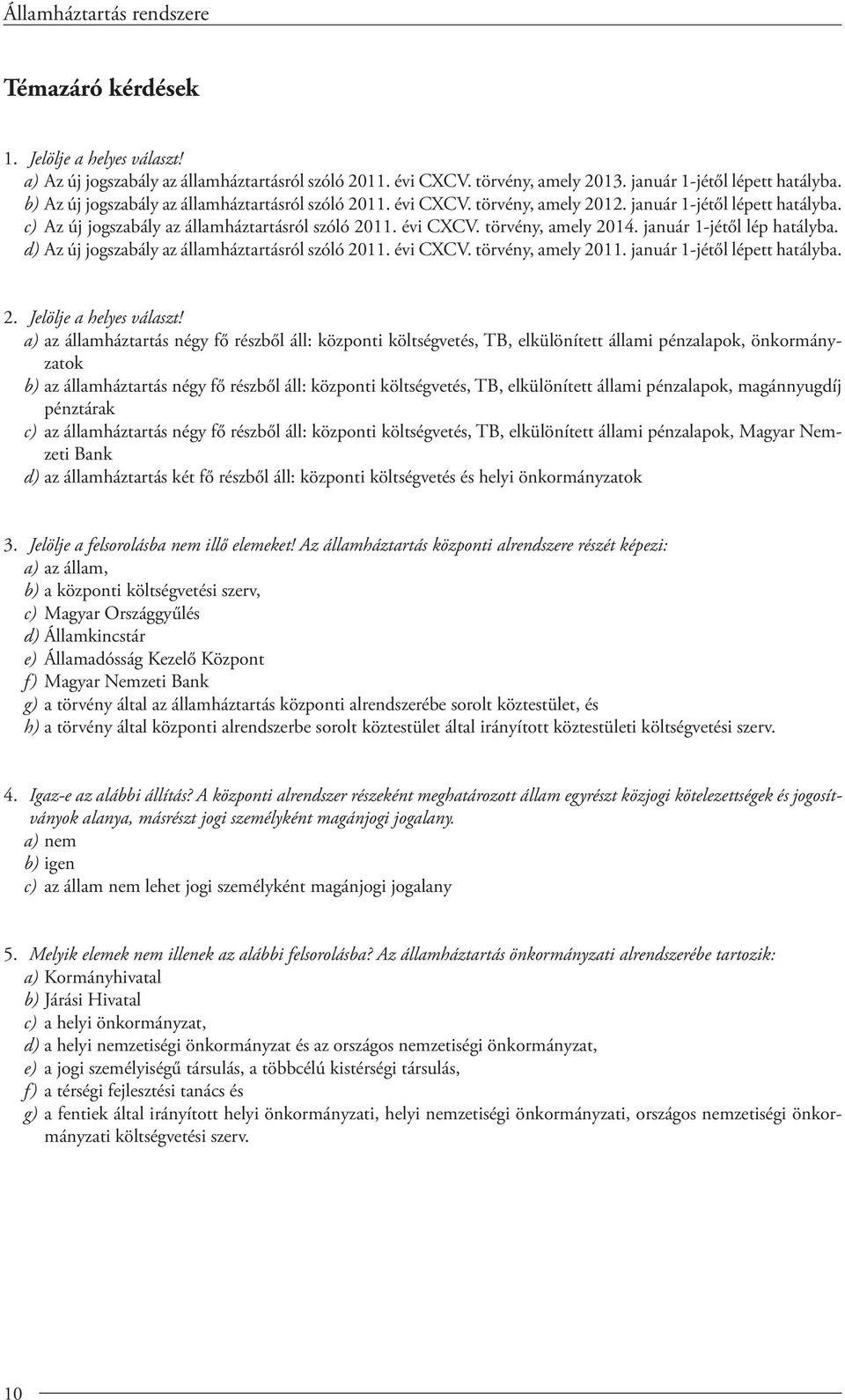 Államháztartás rendszere

Témazáró kérdések

1. Jelölje a helyes választ!
a) Az új jogszabály az államháztartásról szóló 2011. évi CXCV. törvény, amely 2013. január 1-jétől lépett hatályba.
b) Az új jogszabály az államháztartásról szóló 2011. évi CXCV. törvény, amely 2012. január 1-jétől lépett hatályba.
c) Az új jogszabály az államháztartásról szóló 2011. évi CXCV. törvény, amely 2014. január 1-jétől lép hatályba.
d) Az új jogszabály az államháztartásról szóló 2011. évi CXCV. törvény, amely 2011. január 1-jétől lépett hatályba.

2. Jelölje a helyes választ!
a) az államháztartás négy fő részből áll: központi költségvetés, TB, elkülönített állami pénzalapok, önkormányzatok
b) az államháztartás négy fő részből áll: központi költségvetés, TB, elkülönített állami pénzalapok, magánnyugdíj pénztárak
c) az államháztartás négy fő részből áll: központi költségvetés, TB, elkülönített állami pénzalapok, Magyar Nemzeti Bank
d) az államháztartás két fő részből áll: központi költségvetés és helyi önkormányzatok

3. Jelölje a felsorolásba nem illő elemeket! Az államháztartás központi alrendszere részét képezi:
a) az állam,
b) a központi költségvetési szerv,
c) Magyar Országgyűlés
d) Államkincstár
e) Államadósság Kezelő Központ
f) Magyar Nemzeti Bank
g) a törvény által az államháztartás központi alrendszerébe sorolt köztestület, és
h) a törvény által központi alrendszerbe sorolt köztestület által irányított köztestületi költségvetési szerv.

4. Igaz-e az alábbi állítás? A központi alrendszer részeként meghatározott állam egyrészt közjogi kötelezettségek és jogosítványok alanya, másrészt jogi személyként magánjogi jogalany.
a) nem
b) igen
c) az állam nem lehet jogi személyként magánjogi jogalany

5. Melyik elemek nem illenek az alábbi felsorolásba? Az államháztartás önkormányzati alrendszerébe tartozik:
a) Kormányhivatal
b) Járási Hivatal
c) a helyi önkormányzat,
d) a helyi nemzetiségi önkormányzat és az országos nemzetiségi önkormányzat,
e) a jogi személyiségű társulás, a többcélú kistérségi társulás,
f) a térségi fejlesztési tanács és
g) a fentiek által irányított helyi önkormányzati, helyi nemzetiségi önkormányzati, országos nemzetiségi önkormányzati költségvetési szerv.

10